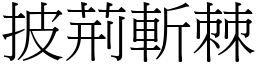 披荊斬棘